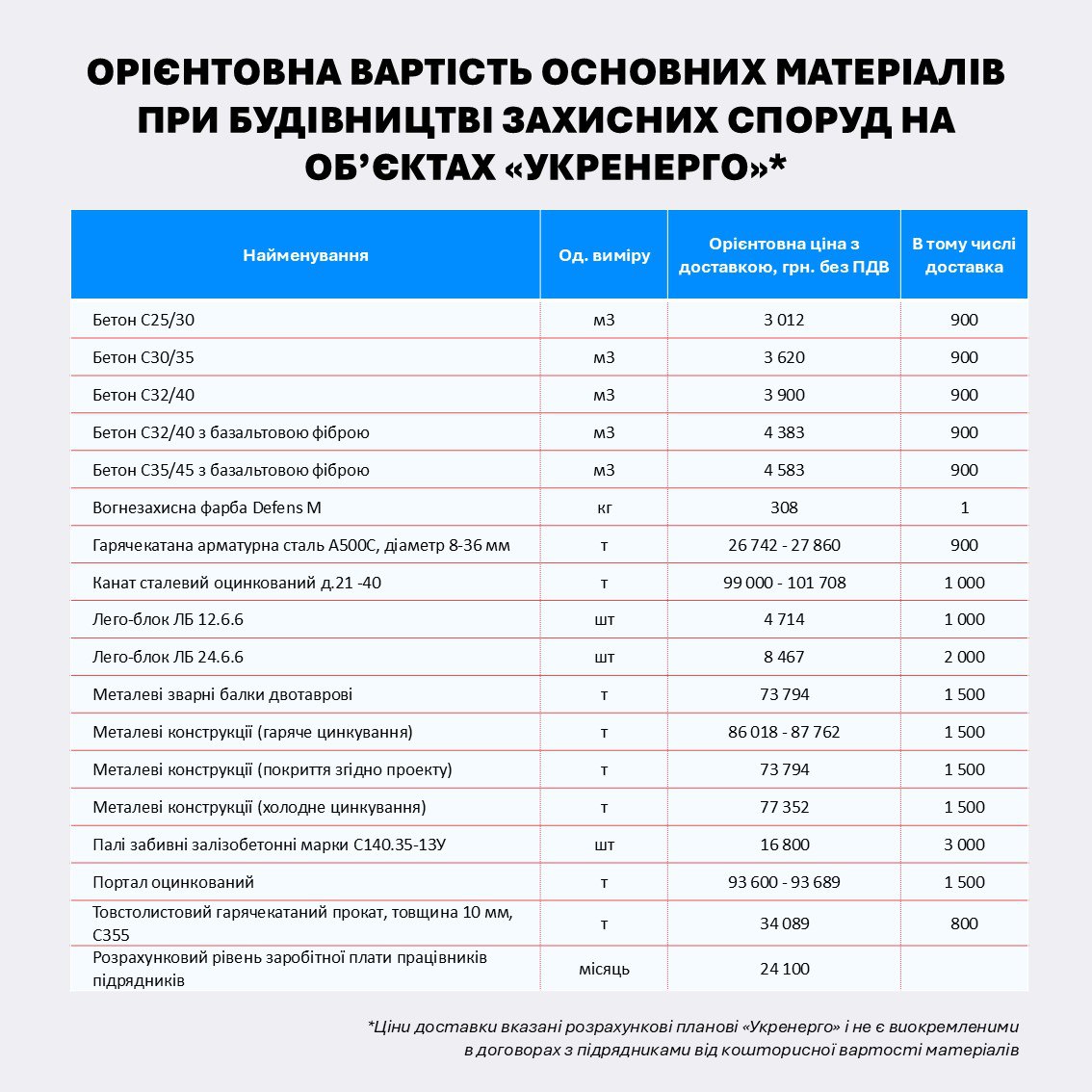 ОРІЄНТОВНА ВАРТІСТЬ ОСНОВНИХ МАТЕРІАЛІВ ПРИ БУДІВНИЦТВІ ЗАХИСНИХ СПОРУД НА ОБ'ЄКТАХ «УКРЕНЕРГО»*

| Найменування | Од. виміру | Орієнтовна ціна з доставкою, грн. без ПДВ | В тому числі доставка |
|---|---|---|---|
| Бетон С25/30 | м3 | 3 012 | 900 |
| Бетон С30/35 | м3 | 3 620 | 900 |
| Бетон С32/40 | м3 | 3 900 | 900 |
| Бетон С32/40 з базальтовою фіброю | м3 | 4 383 | 900 |
| Бетон С35/45 з базальтовою фіброю | м3 | 4 583 | 900 |
| Вогнезахисна фарба Defens M | кг | 308 | 1 |
| Гарячекатана арматурна сталь А500С, діаметр 8-36 мм | т | 26 742 - 27 860 | 900 |
| Канат сталевий оцинкований д.21 -40 | т | 99 000 - 101 708 | 1 000 |
| Лего-блок ЛБ 12.6.6 | шт | 4 714 | 1 000 |
| Лего-блок ЛБ 24.6.6 | шт | 8 467 | 2 000 |
| Металеві зварні балки двотаврові | т | 73 794 | 1 500 |
| Металеві конструкції (гаряче цинкування) | т | 86 018 - 87 762 | 1 500 |
| Металеві конструкції (покриття згідно проекту) | т | 73 794 | 1 500 |
| Металеві конструкції (холодне цинкування) | т | 77 352 | 1 500 |
| Палі забивні залізобетонні марки С140.35-13У | шт | 16 800 | 3 000 |
| Портал оцинкований | т | 93 600 - 93 689 | 1 500 |
| Товстолистовий гарячекатаний прокат, товщина 10 мм, С355 | т | 34 089 | 800 |
| Розрахунковий рівень заробітної плати працівників підрядників | місяць | 24 100 | |

*Ціни доставки вказані розрахункові планові «Укренерго» і не є виокремленими в договорах з підрядниками від кошторисної вартості матеріалів